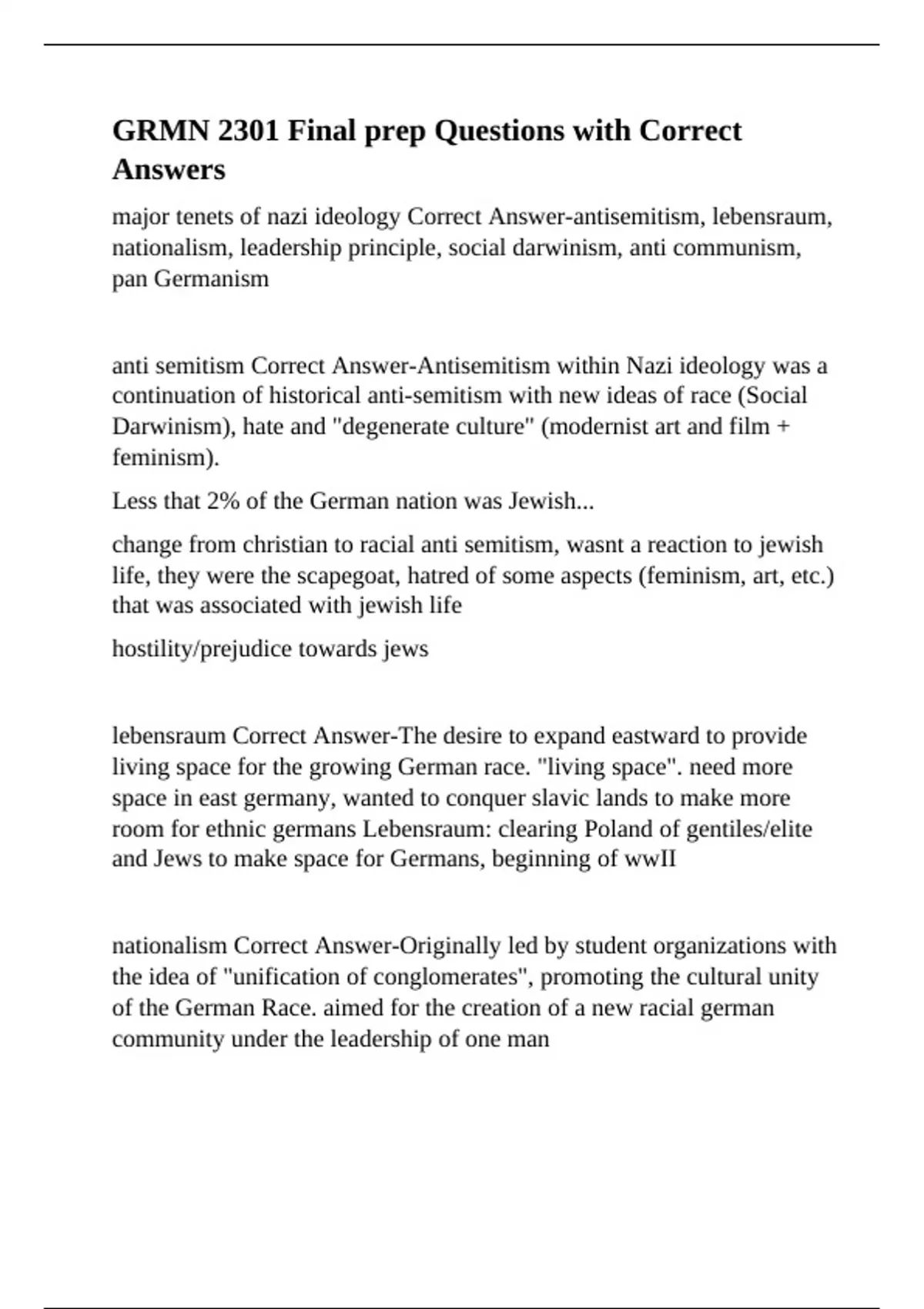 GRMN 2301 Final prep Questions with Correct Answers

major tenets of nazi ideology Correct Answer-antisemitism, lebensraum, nationalism, leadership principle, social darwinism, anti communism, pan Germanism

anti semitism Correct Answer-Antisemitism within Nazi ideology was a continuation of historical anti-semitism with new ideas of race (Social Darwinism), hate and "degenerate culture" (modernist art and film + feminism).

Less that 2% of the German nation was Jewish...

change from christian to racial anti semitism, wasnt a reaction to jewish life, they were the scapegoat, hatred of some aspects (feminism, art, etc.) that was associated with jewish life

hostility/prejudice towards jews

lebensraum Correct Answer-The desire to expand eastward to provide living space for the growing German race. "living space". need more space in east germany, wanted to conquer slavic lands to make more room for ethnic germans Lebensraum: clearing Poland of gentiles/elite and Jews to make space for Germans, beginning of wwII

nationalism Correct Answer-Originally led by student organizations with the idea of "unification of conglomerates", promoting the cultural unity of the German Race. aimed for the creation of a new racial german community under the leadership of one man